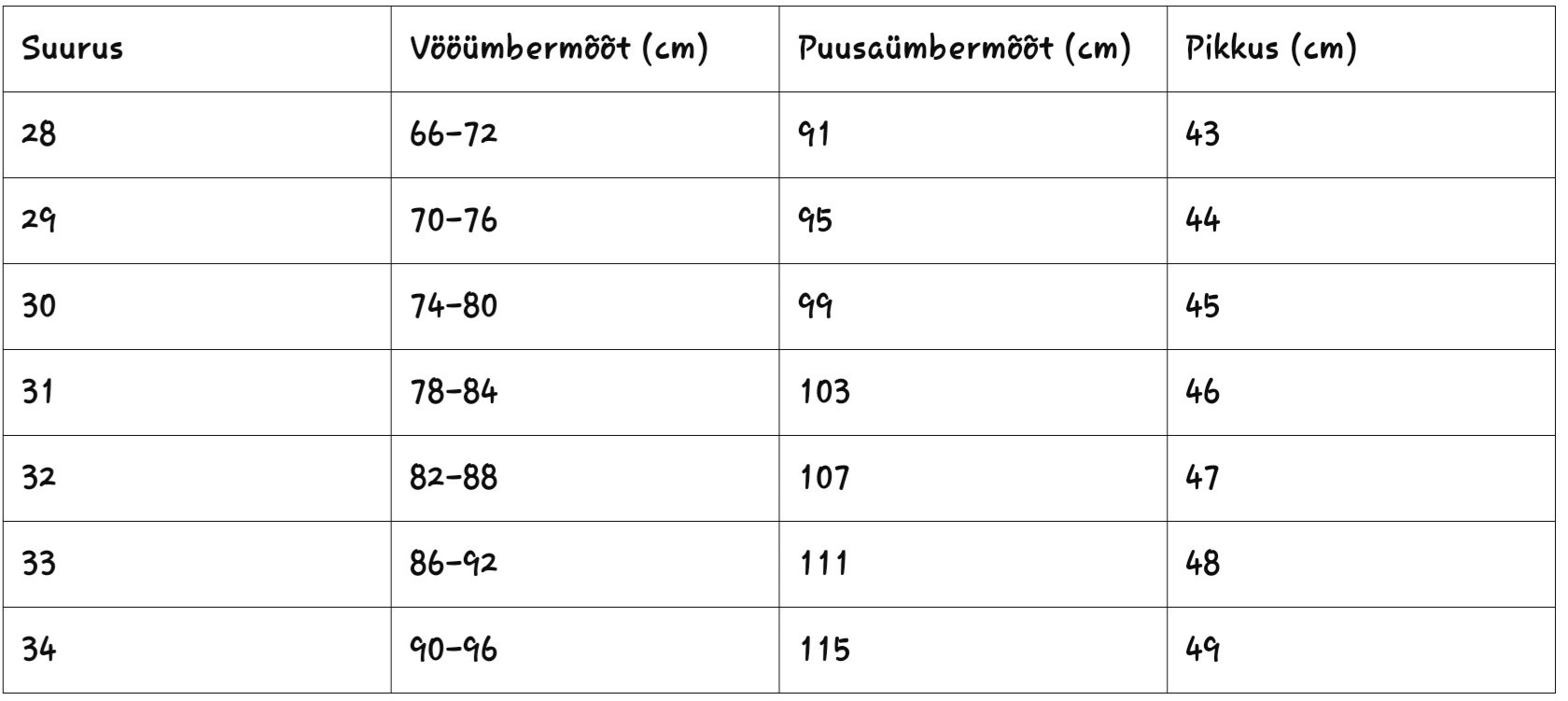 | Suurus | Vööümbermõõt (cm) | Puusaümbermõõt (cm) | Pikkus (cm) |
|---|---|---|---|
| 28 | 66-72 | 91 | 43 |
| 29 | 70-76 | 95 | 44 |
| 30 | 74-80 | 99 | 45 |
| 31 | 78-84 | 103 | 46 |
| 32 | 82-88 | 107 | 47 |
| 33 | 86-92 | 111 | 48 |
| 34 | 90-96 | 115 | 49 |